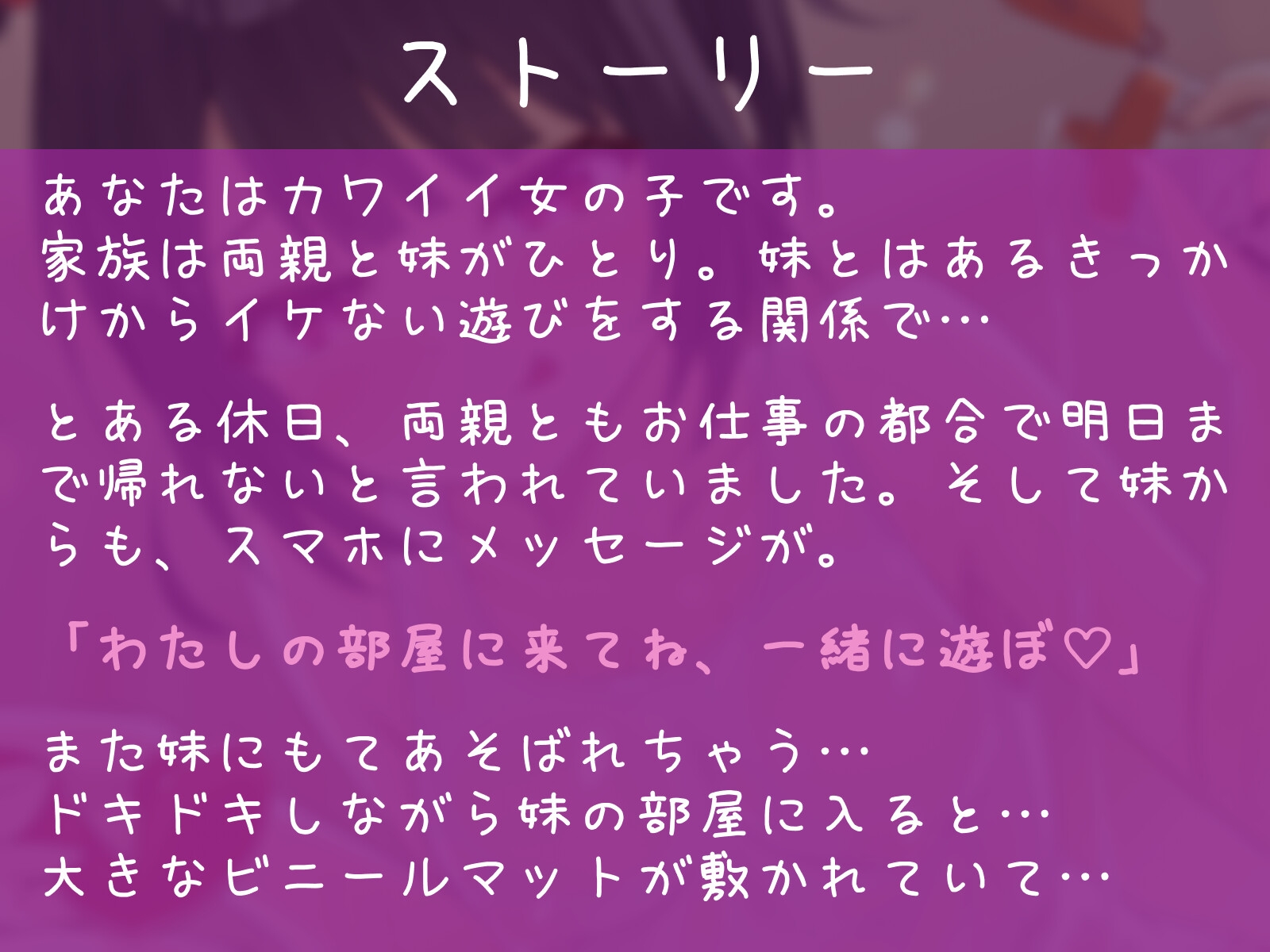 ストーリー

あなたはカワイイ女の子です。
家族は両親と妹がひとり。妹とはあるきっかけからイケない遊びをする関係で…

とある休日、両親ともお仕事の都合で明日まで帰れないと言われていました。そして妹からも、スマホにメッセージが。

「わたしの部屋に来てね、一緒に遊ぼ♡」

また妹にもてあそばれちゃう…
ドキドキしながら妹の部屋に入ると…
大きなビニールマットが敷かれていて…